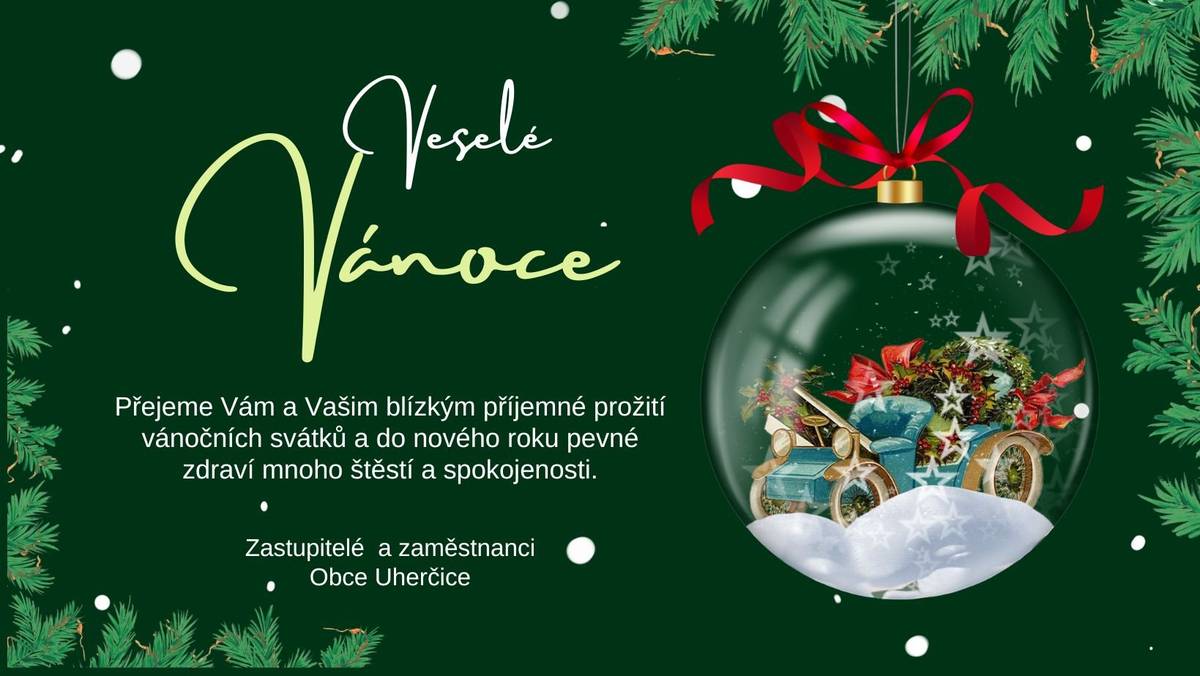 Veselé
Vánoce

Přejeme Vám a Vašim blízkým příjemné prožití vánočních svátků a do nového roku pevné zdraví mnoho štěstí a spokojenosti.

Zastupitelé a zaměstnanci
Obce Uherčice